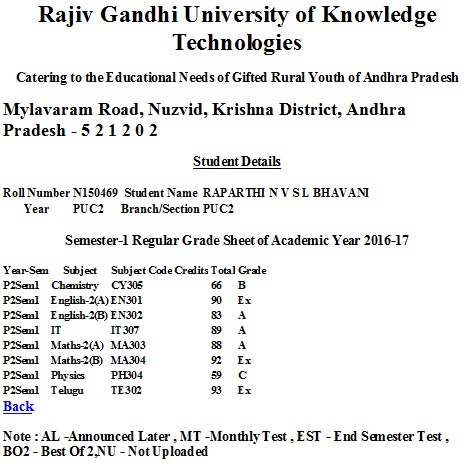 Rajiv Gandhi University of Knowledge Technologies

Catering to the Educational Needs of Gifted Rural Youth of Andhra Pradesh

Mylavaram Road, Nuzvid, Krishna District, Andhra Pradesh - 5 2 1 2 0 2

Student Details

Roll Number N150469 Student Name RAPARTHI N V S L BHAVANI
Year PUC2 Branch/Section PUC2

Semester-1 Regular Grade Sheet of Academic Year 2016-17

| Year-Sem | Subject | Subject Code | Credits | Total | Grade |
|---|---|---|---|---|---|
| P2Sem1 | Chemistry | CY305 | | 66 | B |
| P2Sem1 | English-2(A) | EN301 | | 90 | Ex |
| P2Sem1 | English-2(B) | EN302 | | 83 | A |
| P2Sem1 | IT | IT307 | | 89 | A |
| P2Sem1 | Maths-2(A) | MA303 | | 88 | A |
| P2Sem1 | Maths-2(B) | MA304 | | 92 | Ex |
| P2Sem1 | Physics | PH304 | | 59 | C |
| P2Sem1 | Telugu | TE302 | | 93 | Ex |

Back

Note : AL -Announced Later , MT -Monthly Test , EST - End Semester Test , BO2 - Best Of 2,NU - Not Uploaded